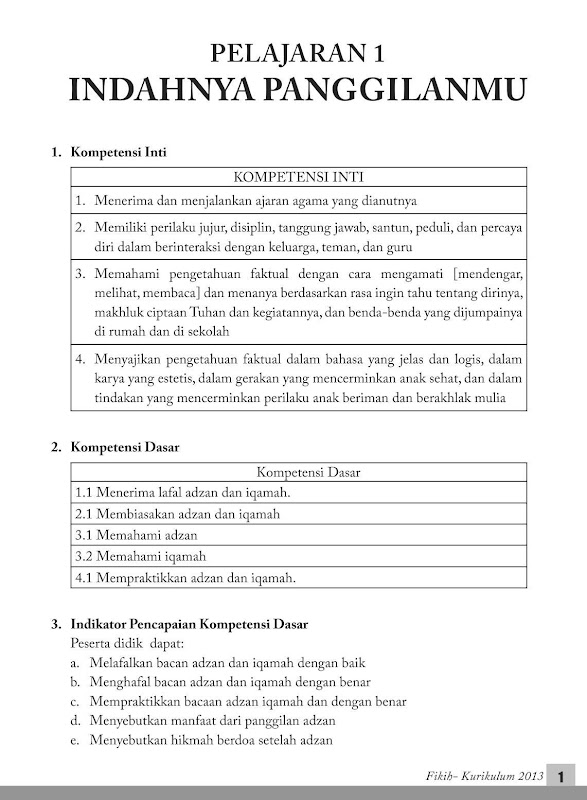 PELAJARAN 1
INDAHNYA PANGGILANMU

1. Kompetensi Inti

| KOMPETENSI INTI |
|---|
| 1. Menerima dan menjalankan ajaran agama yang dianutnya |
| 2. Memiliki perilaku jujur, disiplin, tanggung jawab, santun, peduli, dan percaya diri dalam berinteraksi dengan keluarga, teman, dan guru |
| 3. Memahami pengetahuan faktual dengan cara mengamati [mendengar, melihat, membaca] dan menanya berdasarkan rasa ingin tahu tentang dirinya, makhluk ciptaan Tuhan dan kegiatannya, dan benda-benda yang dijumpainya di rumah dan di sekolah |
| 4. Menyajikan pengetahuan faktual dalam bahasa yang jelas dan logis, dalam karya yang estetis, dalam gerakan yang mencerminkan anak sehat, dan dalam tindakan yang mencerminkan perilaku anak beriman dan berakhlak mulia |

2. Kompetensi Dasar

| Kompetensi Dasar |
|---|
| 1.1 Menerima lafal adzan dan iqamah. |
| 2.1 Membiasakan adzan dan iqamah |
| 3.1 Memahami adzan |
| 3.2 Memahami iqamah |
| 4.1 Mempraktikkan adzan dan iqamah. |

3. Indikator Pencapaian Kompetensi Dasar
Peserta didik dapat:
a. Melafalkan bacan adzan dan iqamah dengan baik
b. Menghafal bacan adzan dan iqamah dengan benar
c. Mempraktikkan bacaan adzan iqamah dan dengan benar
d. Menyebutkan manfaat dari panggilan adzan
e. Menyebutkan hikmah berdoa setelah adzan

Fikih- Kurikulum 2013 1